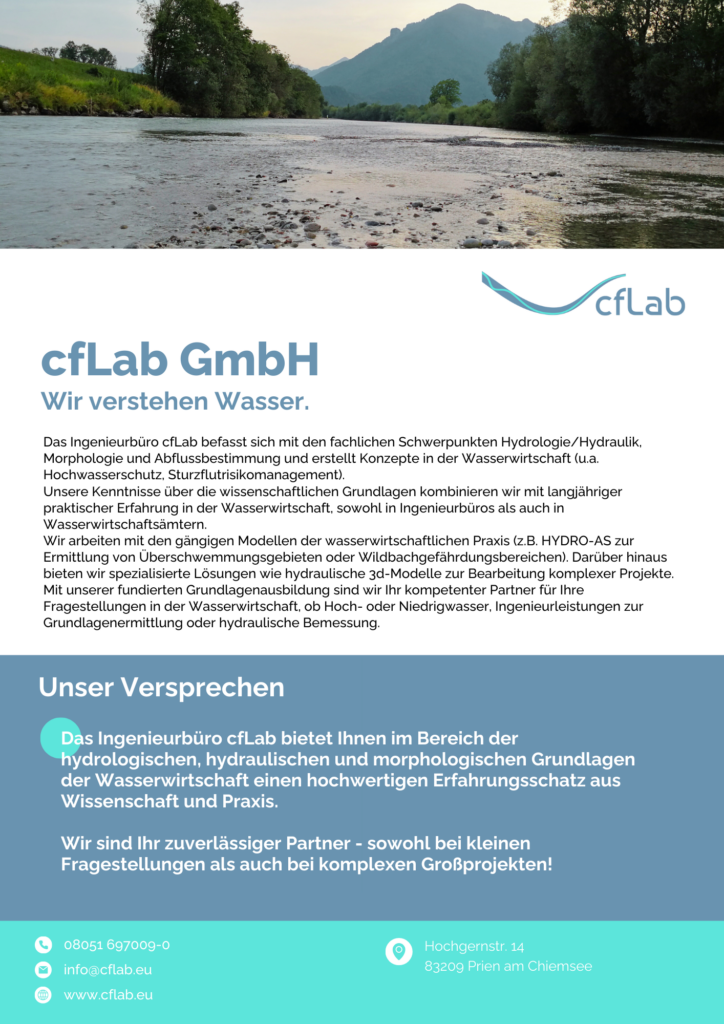 cfLab

cfLab GmbH

Wir verstehen Wasser.

Das Ingenieurbüro cfLab befasst sich mit den fachlichen Schwerpunkten Hydrologie/Hydraulik, Morphologie und Abflussbestimmung und erstellt Konzepte in der Wasserwirtschaft (u.a. Hochwasserschutz, Sturzflutrisikomanagement).
Unsere Kenntnisse über die wissenschaftlichen Grundlagen kombinieren wir mit langjähriger praktischer Erfahrung in der Wasserwirtschaft, sowohl in Ingenieurbüros als auch in Wasserwirtschaftsämtern.
Wir arbeiten mit den gängigen Modellen der wasserwirtschaftlichen Praxis (z.B. HYDRO-AS zur Ermittlung von Überschwemmungsgebieten oder Wildbachgefährdungsbereichen). Darüber hinaus bieten wir spezialisierte Lösungen wie hydraulische 3d-Modelle zur Bearbeitung komplexer Projekte. Mit unserer fundierten Grundlagenausbildung sind wir Ihr kompetenter Partner für Ihre Fragestellungen in der Wasserwirtschaft, ob Hoch- oder Niedrigwasser, Ingenieurleistungen zur Grundlagenermittlung oder hydraulische Bemessung.

Unser Versprechen

Das Ingenieurbüro cfLab bietet Ihnen im Bereich der hydrologischen, hydraulischen und morphologischen Grundlagen der Wasserwirtschaft einen hochwertigen Erfahrungsschatz aus Wissenschaft und Praxis.

Wir sind Ihr zuverlässiger Partner - sowohl bei kleinen Fragestellungen als auch bei komplexen Großprojekten!

08051 697009-0
info@cflab.eu
www.cflab.eu

Hochgernstr. 14
83209 Prien am Chiemsee